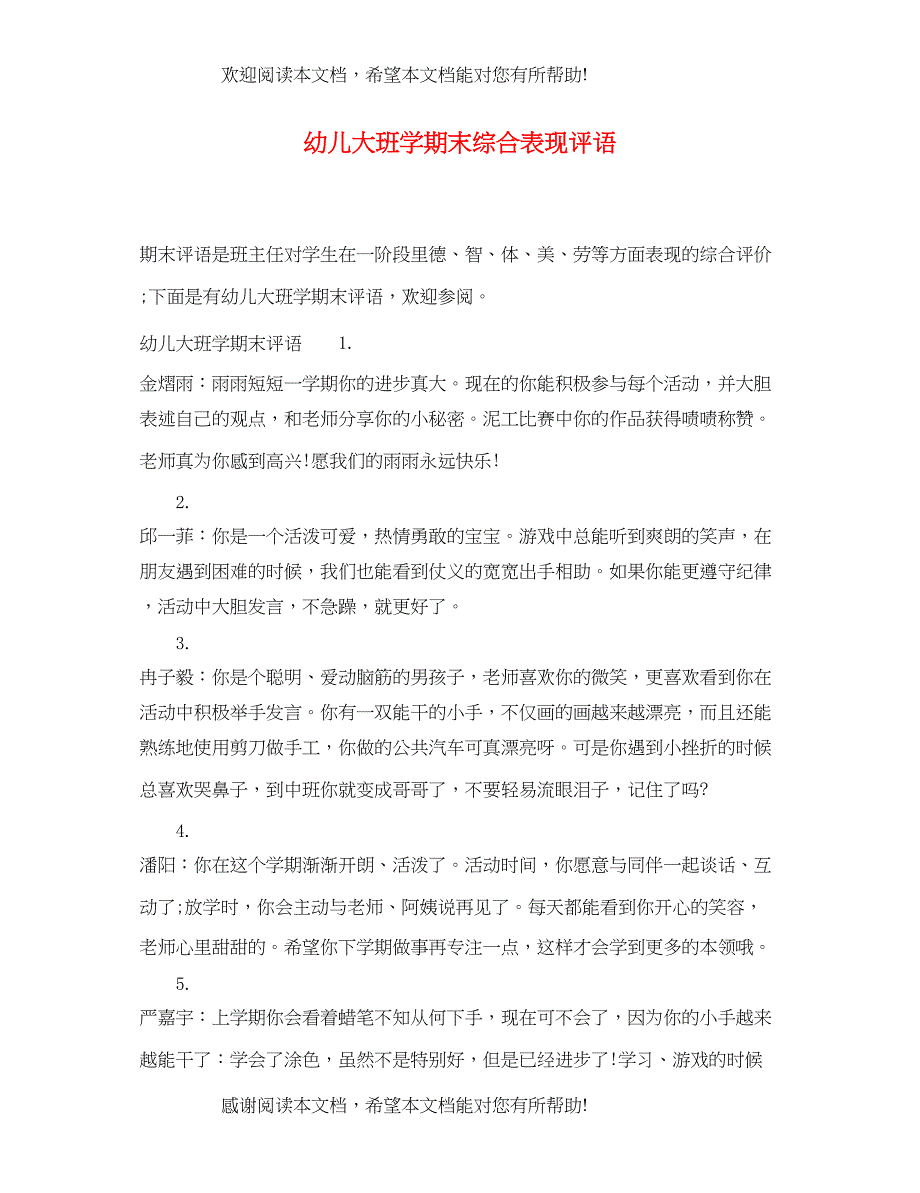 欢迎阅读本文档，希望本文档能对您有所帮助!

幼儿大班学期末综合表现评语

期末评语是班主任对学生在一阶段里德、智、体、美、劳等方面表现的综合评价;下面是有幼儿大班学期末评语，欢迎参阅。

幼儿大班学期末评语　　1.

金熠雨：雨雨短短一学期你的进步真大。现在的你能积极参与每个活动，并大胆表述自己的观点，和老师分享你的小秘密。泥工比赛中你的作品获得啧啧称赞。老师真为你感到高兴!愿我们的雨雨永远快乐!

2.

邱一菲：你是一个活泼可爱，热情勇敢的宝宝。游戏中总能听到爽朗的笑声，在朋友遇到困难的时候，我们也能看到仗义的宽宽出手相助。如果你能更遵守纪律，活动中大胆发言，不急躁，就更好了。

3.

冉子毅：你是个聪明、爱动脑筋的男孩子，老师喜欢你的微笑，更喜欢看到你在活动中积极举手发言。你有一双能干的小手，不仅画的画越来越漂亮，而且还能熟练地使用剪刀做手工，你做的公共汽车可真漂亮呀。可是你遇到小挫折的时候总喜欢哭鼻子，到中班你就变成哥哥了，不要轻易流眼泪子，记住了吗?

4.

潘阳：你在这个学期渐渐开朗、活泼了。活动时间，你愿意与同伴一起谈话、互动了;放学时，你会主动与老师、阿姨说再见了。每天都能看到你开心的笑容，老师心里甜甜的。希望你下学期做事再专注一点，这样才会学到更多的本领哦。

5.

严嘉宇：上学期你会看着蜡笔不知从何下手，现在可不会了，因为你的小手越来越能干了：学会了涂色，虽然不是特别好，但是已经进步了!学习、游戏的时候

感谢阅读本文档，希望本文档能对您有所帮助!